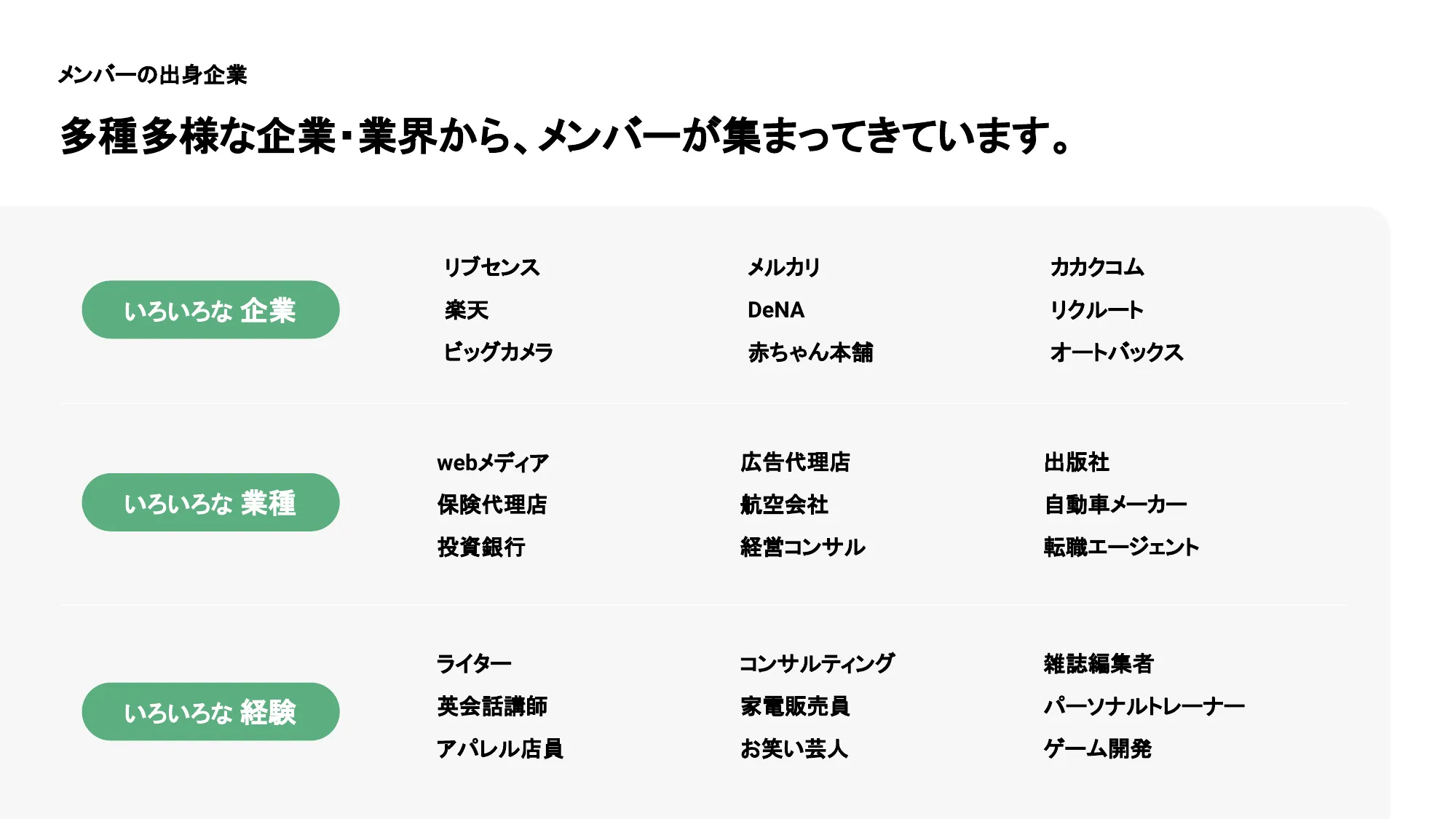 メンバーの出身企業

多種多様な企業・業界から、メンバーが集まってきています。

いろいろな 企業

リブセンス
楽天
ビッグカメラ

メルカリ
DeNA
赤ちゃん本舗

カカクコム
リクルート
オートバックス

いろいろな 業種

webメディア
保険代理店
投資銀行

広告代理店
航空会社
経営コンサル

出版社
自動車メーカー
転職エージェント

いろいろな 経験

ライター
英会話講師
アパレル店員

コンサルティング
家電販売員
お笑い芸人

雑誌編集者
パーソナルトレーナー
ゲーム開発